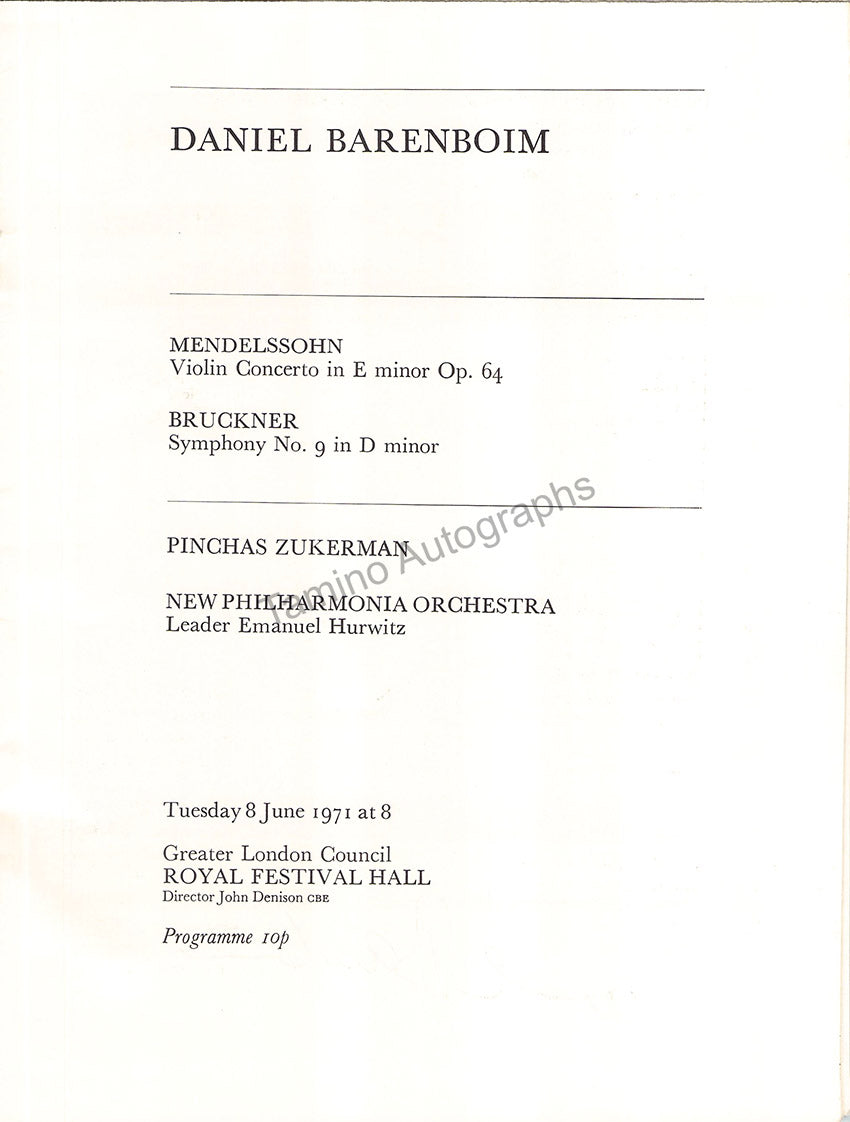 DANIEL BARENBOIM

MENDELSSOHN
Violin Concerto in E minor Op. 64

BRUCKNER
Symphony No. 9 in D minor

PINCHAS ZUKERMAN

NEW PHILHARMONIA ORCHESTRA
Leader Emanuel Hurwitz

Tamino Autographs

Tuesday 8 June 1971 at 8

Greater London Council
ROYAL FESTIVAL HALL
Director John Denison CBE

Programme 10p